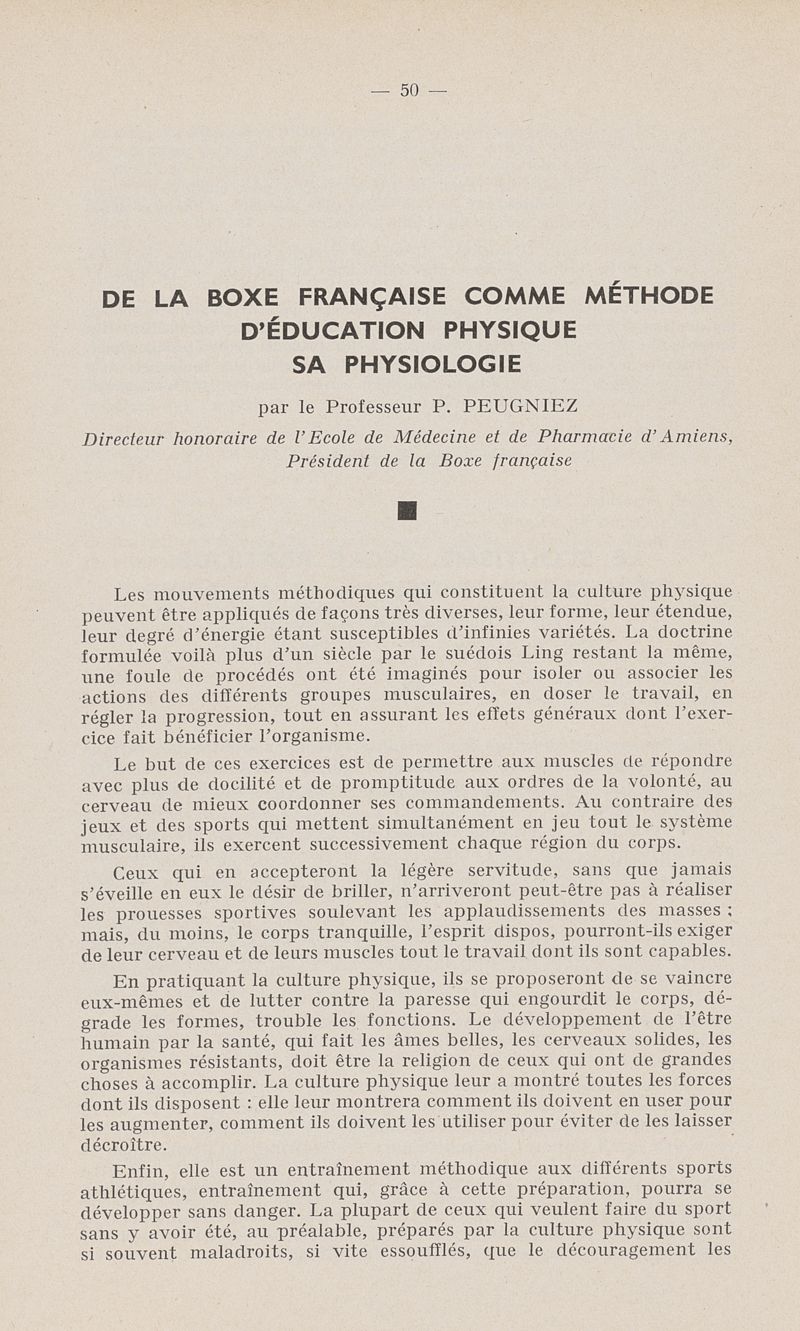 — 50 —

DE LA BOXE FRANÇAISE COMME MÉTHODE D'ÉDUCATION PHYSIQUE SA PHYSIOLOGIE

par le Professeur P. PEUGNIEZ

Directeur honoraire de l'Ecole de Médecine et de Pharmacie d'Amiens, Président de la Boxe française

Les mouvements méthodiques qui constituent la culture physique peuvent être appliqués de façons très diverses, leur forme, leur étendue, leur degré d'énergie étant susceptibles d'infinies variétés. La doctrine formulée voilà plus d'un siècle par le suédois Ling restant la même, une foule de procédés ont été imaginés pour isoler ou associer les actions des différents groupes musculaires, en doser le travail, en régler la progression, tout en assurant les effets généraux dont l'exercice fait bénéficier l'organisme.

Le but de ces exercices est de permettre aux muscles de répondre avec plus de docilité et de promptitude aux ordres de la volonté, au cerveau de mieux coordonner ses commandements. Au contraire des jeux et des sports qui mettent simultanément en jeu tout le système musculaire, ils exercent successivement chaque région du corps.

Ceux qui en accepteront la légère servitude, sans que jamais s'éveille en eux le désir de briller, n'arriveront peut-être pas à réaliser les prouesses sportives soulevant les applaudissements des masses ; mais, du moins, le corps tranquille, l'esprit dispos, pourront-ils exiger de leur cerveau et de leurs muscles tout le travail dont ils sont capables.

En pratiquant la culture physique, ils se proposeront de se vaincre eux-mêmes et de lutter contre la paresse qui engourdit le corps, dégrade les formes, trouble les fonctions. Le développement de l'être humain par la santé, qui fait les âmes belles, les cerveaux solides, les organismes résistants, doit être la religion de ceux qui ont de grandes choses à accomplir. La culture physique leur a montré toutes les forces dont ils disposent : elle leur montrera comment ils doivent en user pour les augmenter, comment ils doivent les utiliser pour éviter de les laisser décroître.

Enfin, elle est un entraînement méthodique aux différents sports athlétiques, entraînement qui, grâce à cette préparation, pourra se développer sans danger. La plupart de ceux qui veulent faire du sport sans y avoir été, au préalable, préparés par la culture physique sont si souvent maladroits, si vite essoufflés, que le découragement les